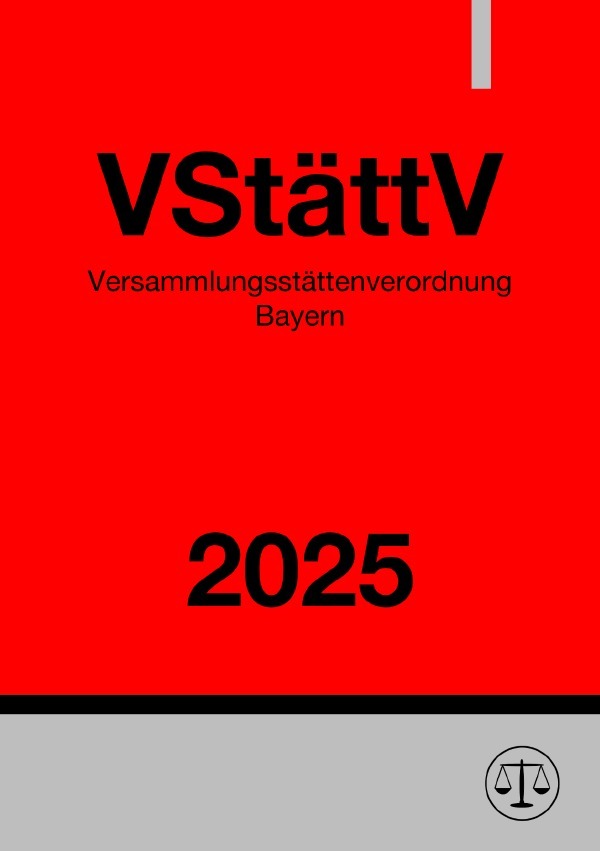 VStättV

Versammlungsstättenverordnung
Bayern

2025